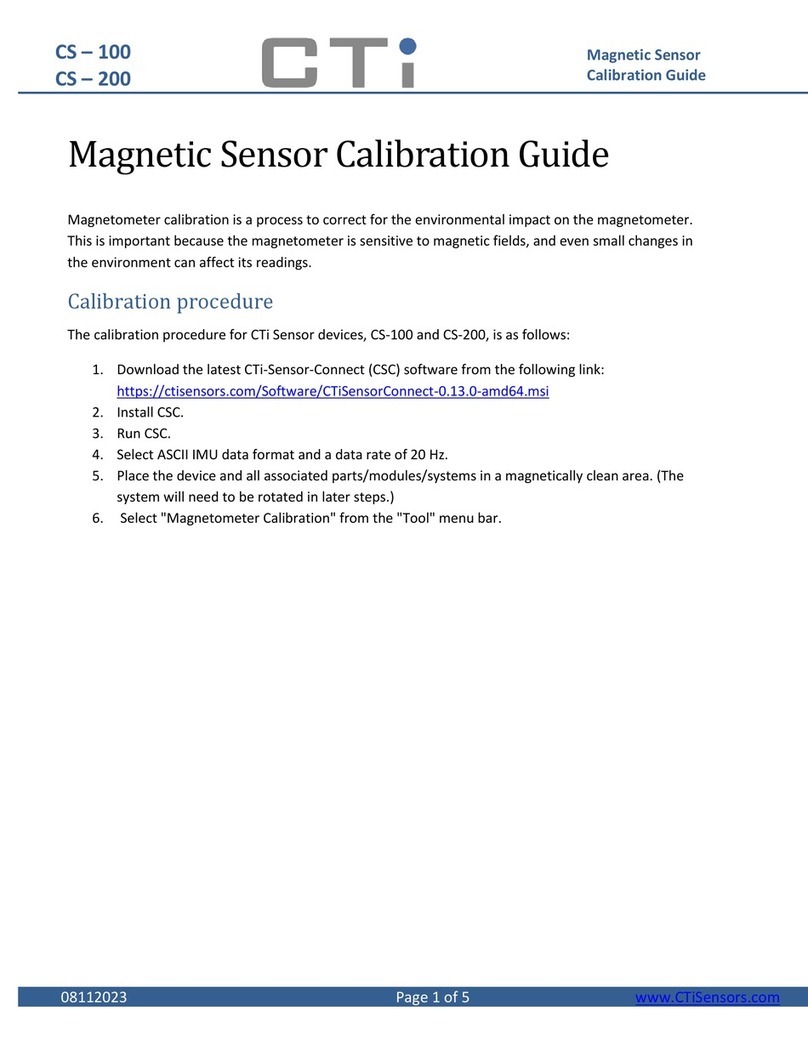 CS – 100
CS – 200

CTi

Magnetic Sensor
Calibration Guide

Magnetic Sensor Calibration Guide

Magnetometer calibration is a process to correct for the environmental impact on the magnetometer. This is important because the magnetometer is sensitive to magnetic fields, and even small changes in the environment can affect its readings.

Calibration procedure

The calibration procedure for CTi Sensor devices, CS-100 and CS-200, is as follows:

1. Download the latest CTi-Sensor-Connect (CSC) software from the following link: https://ctisensors.com/Software/CTiSensorConnect-0.13.0-amd64.msi
2. Install CSC.
3. Run CSC.
4. Select ASCII IMU data format and a data rate of 20 Hz.
5. Place the device and all associated parts/modules/systems in a magnetically clean area. (The system will need to be rotated in later steps.)
6. Select "Magnetometer Calibration" from the "Tool" menu bar.

08112023 Page 1 of 5 www.CTiSensors.com